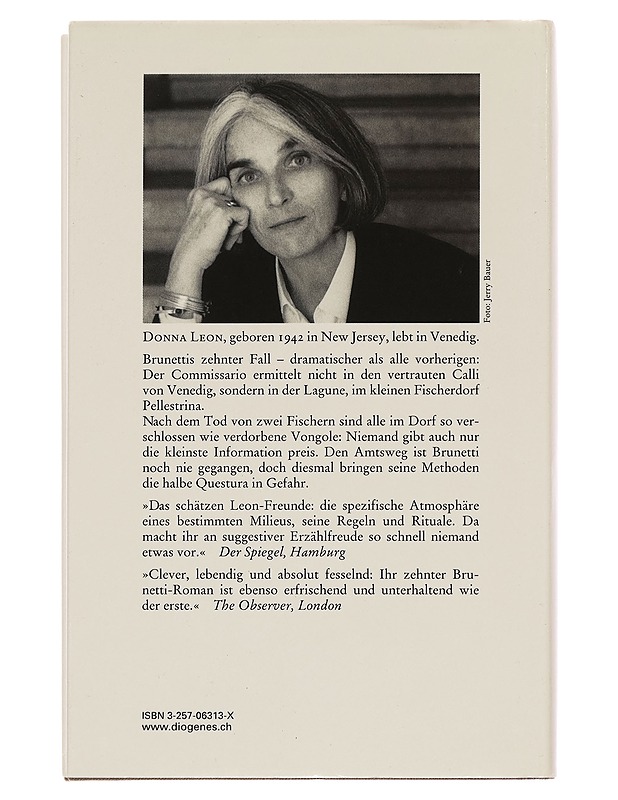 Foto: Jerry Bauer

DONNA LEON, geboren 1942 in New Jersey, lebt in Venedig.

Brunettis zehnter Fall – dramatischer als alle vorherigen: Der Commissario ermittelt nicht in den vertrauten Calli von Venedig, sondern in der Lagune, im kleinen Fischerdorf Pellestrina.
Nach dem Tod von zwei Fischern sind alle im Dorf so verschlossen wie verdorbene Vongole: Niemand gibt auch nur die kleinste Information preis. Den Amtsweg ist Brunetti noch nie gegangen, doch diesmal bringen seine Methoden die halbe Questura in Gefahr.

»Das schätzen Leon-Freunde: die spezifische Atmosphäre eines bestimmten Milieus, seine Regeln und Rituale. Da macht ihr an suggestiver Erzählfreude so schnell niemand etwas vor.« Der Spiegel, Hamburg

»Clever, lebendig und absolut fesselnd: Ihr zehnter Brunetti-Roman ist ebenso erfrischend und unterhaltend wie der erste.« The Observer, London

ISBN 3-257-06313-X
www.diogenes.ch